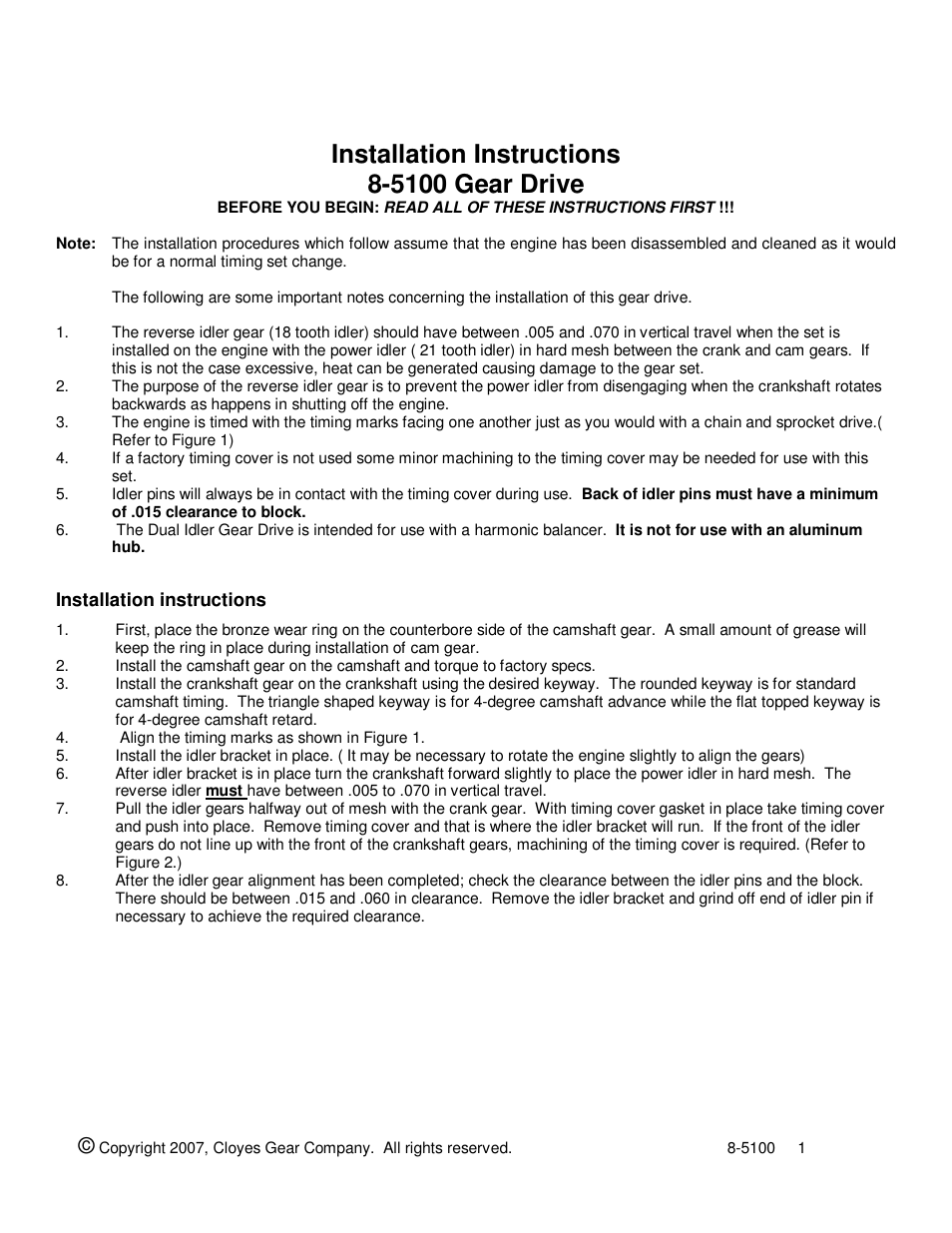 Installation Instructions
8-5100 Gear Drive
BEFORE YOU BEGIN: READ ALL OF THESE INSTRUCTIONS FIRST !!!

Note: The installation procedures which follow assume that the engine has been disassembled and cleaned as it would be for a normal timing set change.

The following are some important notes concerning the installation of this gear drive.

1. The reverse idler gear (18 tooth idler) should have between .005 and .070 in vertical travel when the set is installed on the engine with the power idler ( 21 tooth idler) in hard mesh between the crank and cam gears. If this is not the case excessive, heat can be generated causing damage to the gear set.
2. The purpose of the reverse idler gear is to prevent the power idler from disengaging when the crankshaft rotates backwards as happens in shutting off the engine.
3. The engine is timed with the timing marks facing one another just as you would with a chain and sprocket drive.( Refer to Figure 1)
4. If a factory timing cover is not used some minor machining to the timing cover may be needed for use with this set.
5. Idler pins will always be in contact with the timing cover during use. Back of idler pins must have a minimum of .015 clearance to block.
6. The Dual Idler Gear Drive is intended for use with a harmonic balancer. It is not for use with an aluminum hub.

Installation instructions
1. First, place the bronze wear ring on the counterbore side of the camshaft gear. A small amount of grease will keep the ring in place during installation of cam gear.
2. Install the camshaft gear on the camshaft and torque to factory specs.
3. Install the crankshaft gear on the crankshaft using the desired keyway. The rounded keyway is for standard camshaft timing. The triangle shaped keyway is for 4-degree camshaft advance while the flat topped keyway is for 4-degree camshaft retard.
4. Align the timing marks as shown in Figure 1.
5. Install the idler bracket in place. ( It may be necessary to rotate the engine slightly to align the gears)
6. After idler bracket is in place turn the crankshaft forward slightly to place the power idler in hard mesh. The reverse idler must have between .005 to .070 in vertical travel.
7. Pull the idler gears halfway out of mesh with the crank gear. With timing cover gasket in place take timing cover and push into place. Remove timing cover and that is where the idler bracket will run. If the front of the idler gears do not line up with the front of the crankshaft gears, machining of the timing cover is required. (Refer to Figure 2.)
8. After the idler gear alignment has been completed; check the clearance between the idler pins and the block. There should be between .015 and .060 in clearance. Remove the idler bracket and grind off end of idler pin if necessary to achieve the required clearance.

© Copyright 2007, Cloyes Gear Company. All rights reserved. 8-5100 1